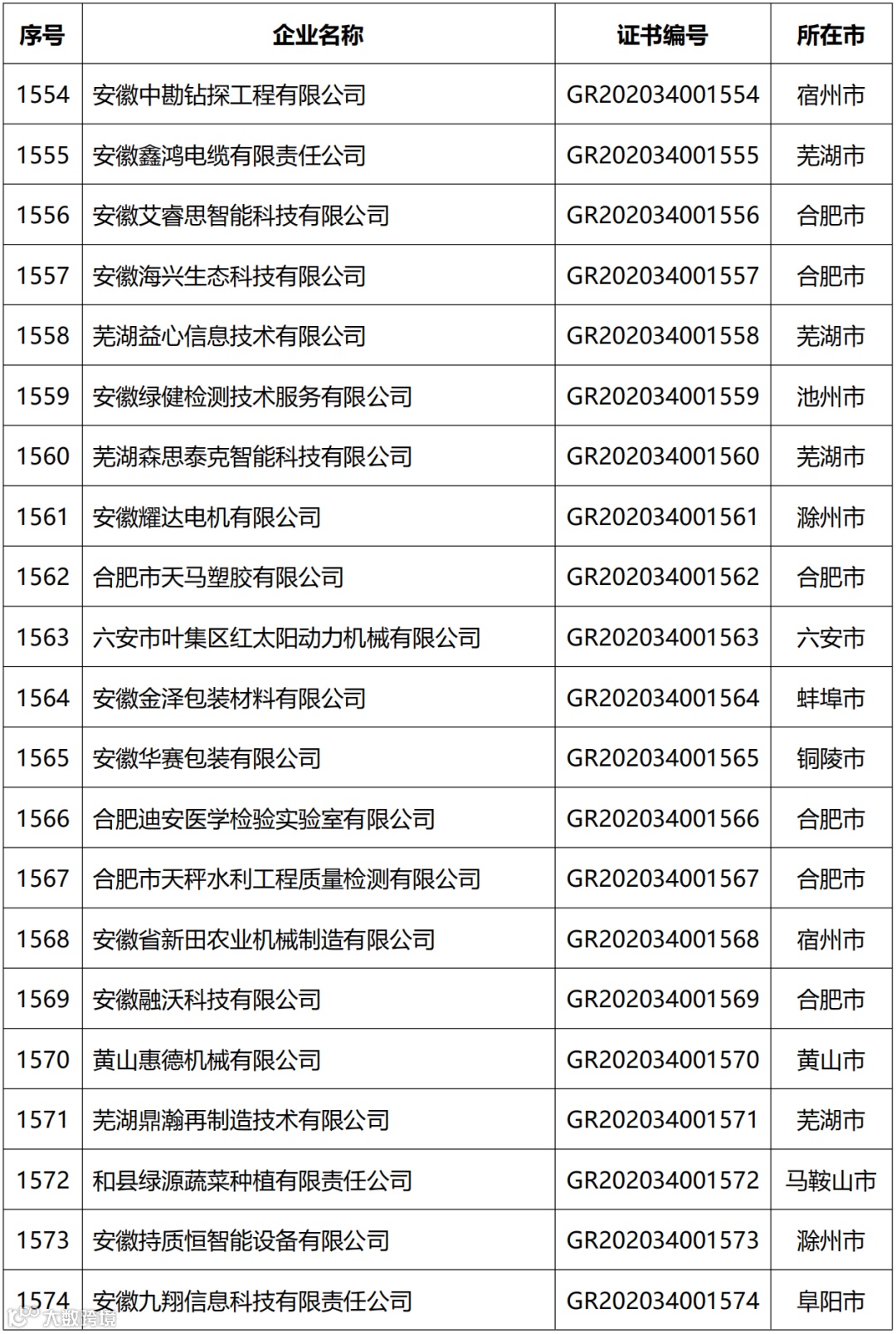 | 序号 | 企业名称 | 证书编号 | 所在市 |
|---|---|---|---|
| 1554 | 安徽中勘钻探工程有限公司 | GR202034001554 | 宿州市 |
| 1555 | 安徽鑫鸿电缆有限责任公司 | GR202034001555 | 芜湖市 |
| 1556 | 安徽艾睿思智能科技有限公司 | GR202034001556 | 合肥市 |
| 1557 | 安徽海兴生态科技有限公司 | GR202034001557 | 合肥市 |
| 1558 | 芜湖益心信息技术有限公司 | GR202034001558 | 芜湖市 |
| 1559 | 安徽绿健检测技术服务有限公司 | GR202034001559 | 池州市 |
| 1560 | 芜湖森思泰克智能科技有限公司 | GR202034001560 | 芜湖市 |
| 1561 | 安徽耀达电机有限公司 | GR202034001561 | 滁州市 |
| 1562 | 合肥市天马塑胶有限公司 | GR202034001562 | 合肥市 |
| 1563 | 六安市叶集区红太阳动力机械有限公司 | GR202034001563 | 六安市 |
| 1564 | 安徽金泽包装材料有限公司 | GR202034001564 | 蚌埠市 |
| 1565 | 安徽华赛包装有限公司 | GR202034001565 | 铜陵市 |
| 1566 | 合肥迪安医学检验实验室有限公司 | GR202034001566 | 合肥市 |
| 1567 | 合肥市天秤水利工程质量检测有限公司 | GR202034001567 | 合肥市 |
| 1568 | 安徽省新田农业机械制造有限公司 | GR202034001568 | 宿州市 |
| 1569 | 安徽融沃科技有限公司 | GR202034001569 | 合肥市 |
| 1570 | 黄山惠德机械有限公司 | GR202034001570 | 黄山市 |
| 1571 | 芜湖鼎瀚再制造技术有限公司 | GR202034001571 | 芜湖市 |
| 1572 | 和县绿源蔬菜种植有限责任公司 | GR202034001572 | 马鞍山市 |
| 1573 | 安徽持质恒智能设备有限公司 | GR202034001573 | 滁州市 |
| 1574 | 安徽九翔信息科技有限责任公司 | GR202034001574 | 阜阳市 |

大数跨境